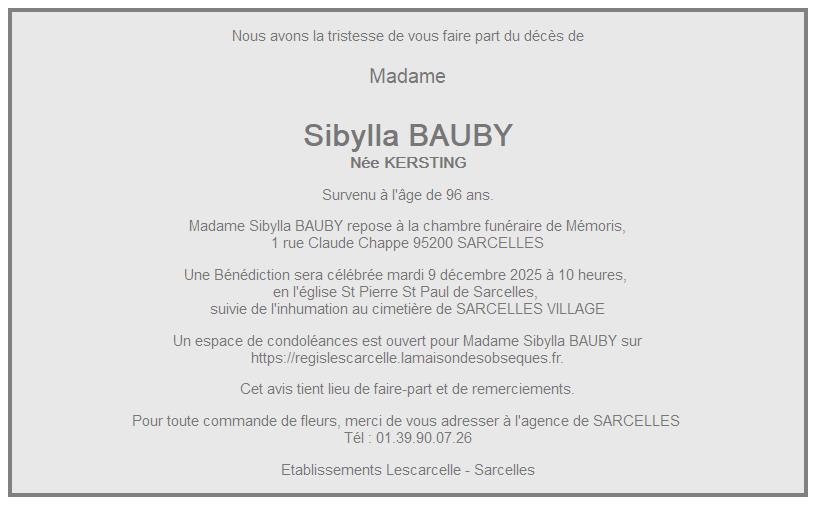 Nous avons la tristesse de vous faire part du décès de

Madame

Sibylla BAUBY
Née KERSTING

Survenu à l'âge de 96 ans.

Madame Sibylla BAUBY repose à la chambre funéraire de Mémoris,
1 rue Claude Chappe 95200 SARCELLES

Une Bénédiction sera célébrée mardi 9 décembre 2025 à 10 heures,
en l'église St Pierre St Paul de Sarcelles,
suivie de l'inhumation au cimetière de SARCELLES VILLAGE

Un espace de condoléances est ouvert pour Madame Sibylla BAUBY sur
https://regislescarcelle.lamaisondesobseques.fr.

Cet avis tient lieu de faire-part et de remerciements.

Pour toute commande de fleurs, merci de vous adresser à l'agence de SARCELLES
Tél : 01.39.90.07.26

Etablissements Lescarcelle - Sarcelles